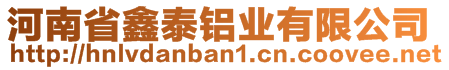 河南省鑫泰铝业有限公司
http://hnlvdanban1.cn.coovee.net